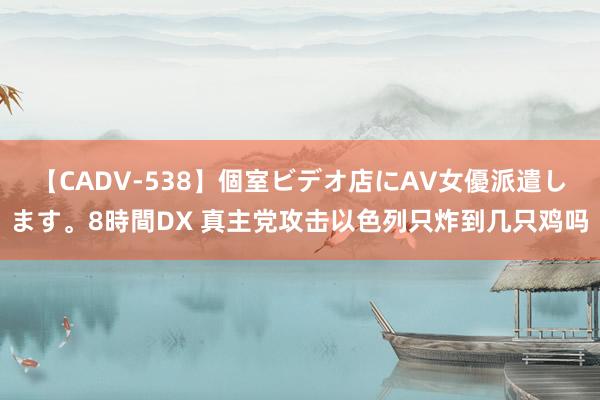 【CADV-538】個室ビデオ店にAV女優派遣します。8時間DX 真主党攻击以色列只炸到几只鸡吗